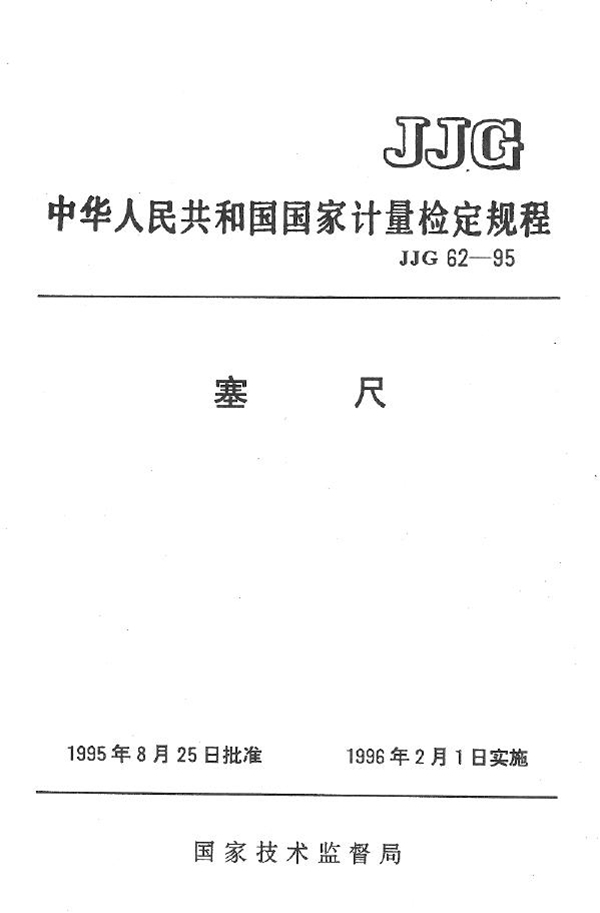 JJG

中华人民共和国国家计量检定规程

JJG 62—95

塞　　尺

1995年8月25日批准　　1996年2月1日实施

国家技术监督局